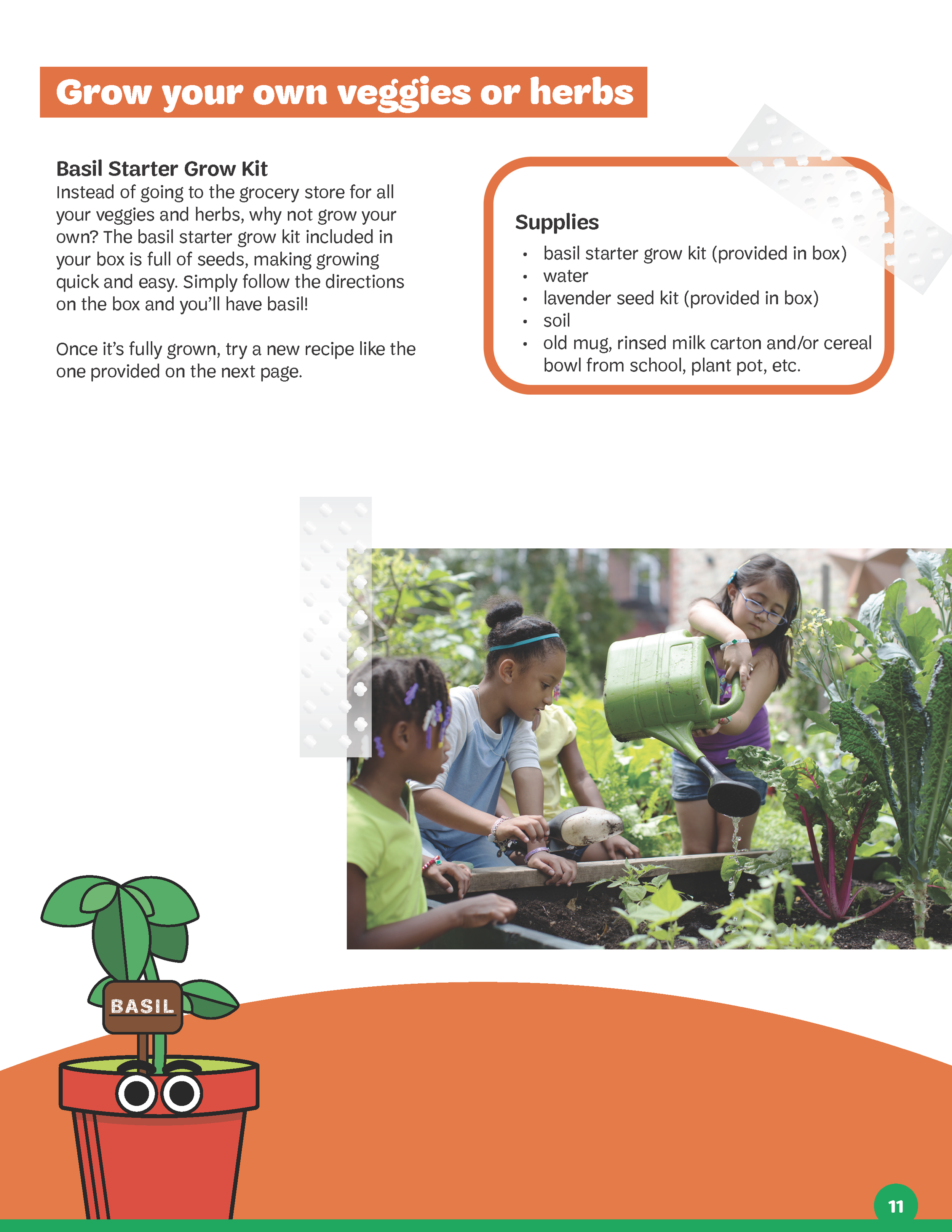 Grow your own veggies or herbs

Basil Starter Grow Kit
Instead of going to the grocery store for all your veggies and herbs, why not grow your own? The basil starter grow kit included in your box is full of seeds, making growing quick and easy. Simply follow the directions on the box and you'll have basil!

Once it's fully grown, try a new recipe like the one provided on the next page.

Supplies
• basil starter grow kit (provided in box)
• water
• lavender seed kit (provided in box)
• soil
• old mug, rinsed milk carton and/or cereal bowl from school, plant pot, etc.

BASIL

11